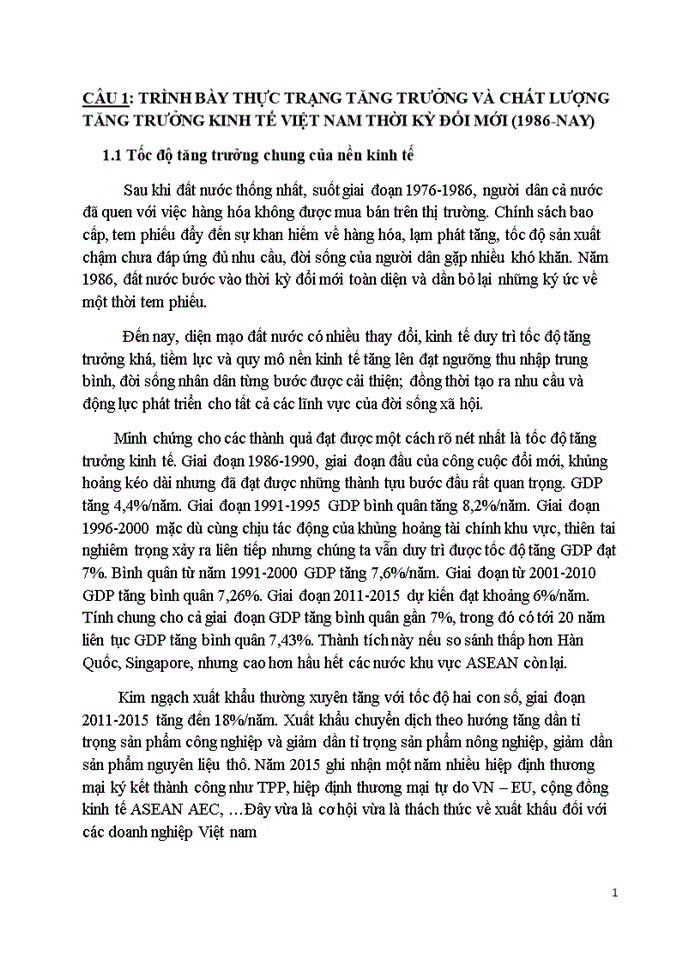 CÂU 1: TRÌNH BÀY THỰC TRẠNG TĂNG TRƯỞNG VÀ CHẤT LƯỢNG TĂNG TRƯỞNG KINH TẾ VIỆT NAM THỜI KỲ ĐỔI MỚI (1986-NAY)

1.1 Tốc độ tăng trưởng chung của nền kinh tế

Sau khi đất nước thống nhất, suốt giai đoạn 1976-1986, người dân cả nước đã quen với việc hàng hóa không được mua bán trên thị trường. Chính sách bao cấp, tem phiếu đẩy đến sự khan hiếm về hàng hóa, lạm phát tăng, tốc độ sản xuất chậm chưa đáp ứng đủ nhu cầu, đời sống của người dân gặp nhiều khó khăn. Năm 1986, đất nước bước vào thời kỳ đổi mới toàn diện và dần bỏ lại những ký ức về một thời tem phiếu.

Đến nay, diện mạo đất nước có nhiều thay đổi, kinh tế duy trì tốc độ tăng trưởng khá, tiềm lực và quy mô nền kinh tế tăng lên đạt ngưỡng thu nhập trung bình, đời sống nhân dân từng bước được cải thiện; đồng thời tạo ra nhu cầu và động lực phát triển cho tất cả các lĩnh vực của đời sống xã hội.

Minh chứng cho các thành quả đạt được một cách rõ nét nhất là tốc độ tăng trưởng kinh tế. Giai đoạn 1986-1990, giai đoạn đầu của công cuộc đổi mới, khủng hoảng kéo dài nhưng đã đạt được những thành tựu bước đầu rất quan trọng. GDP tăng 4,4%/năm. Giai đoạn 1991-1995 GDP bình quân tăng 8,2%/năm. Giai đoạn 1996-2000 mặc dù cùng chịu tác động của khủng hoảng tài chính khu vực, thiên tai nghiêm trọng xảy ra liên tiếp nhưng chúng ta vẫn duy trì được tốc độ tăng GDP đạt 7%. Bình quân từ năm 1991-2000 GDP tăng 7,6%/năm. Giai đoạn từ 2001-2010 GDP tăng bình quân 7,26%. Giai đoạn 2011-2015 dự kiến đạt khoảng 6%/năm. Tính chung cho cả giai đoạn GDP tăng bình quân gần 7%, trong đó có tới 20 năm liên tục GDP tăng bình quân 7,43%. Thành tích này nếu so sánh thấp hơn Hàn Quốc, Singapore, nhưng cao hơn hầu hết các nước khu vực ASEAN còn lại.

Kim ngạch xuất khẩu thường xuyên tăng với tốc độ hai con số, giai đoạn 2011-2015 tăng đến 18%/năm. Xuất khẩu chuyển dịch theo hướng tăng dần tỉ trọng sản phẩm công nghiệp và giảm dần tỉ trọng sản phẩm nông nghiệp, giảm dần sản phẩm nguyên liệu thô. Năm 2015 ghi nhận một năm nhiều hiệp định thương mại ký kết thành công như TPP, hiệp định thương mại tự do VN – EU, cộng đồng kinh tế ASEAN AEC, …Đây vừa là cơ hội vừa là thách thức về xuất khẩu đối với các doanh nghiệp Việt nam

1